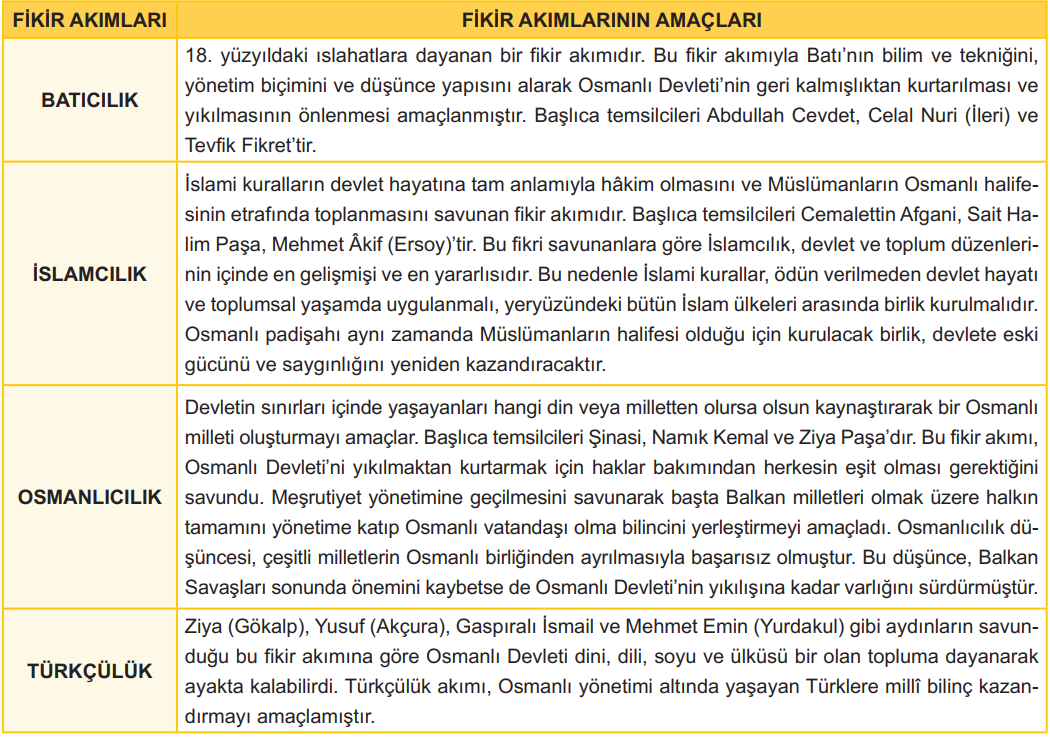 | FİKİR AKIMLARI | FİKİR AKIMLARININ AMAÇLARI |
|---|---|
| BATICILIK | 18. yüzyıldaki ıslahatlara dayanan bir fikir akımıdır. Bu fikir akımıyla Batı'nın bilim ve tekniğini, yönetim biçimini ve düşünce yapısını alarak Osmanlı Devleti'nin geri kalmışlıktan kurtarılması ve yıkılmasının önlenmesi amaçlanmıştır. Başlıca temsilcileri Abdullah Cevdet, Celal Nuri (İleri) ve Tevfik Fikret'tir. |
| İSLAMCILIK | İslami kuralların devlet hayatına tam anlamıyla hâkim olmasını ve Müslümanların Osmanlı halifesinin etrafında toplanmasını savunan fikir akımıdır. Başlıca temsilcileri Cemalettin Afgani, Sait Halim Paşa, Mehmet Âkif (Ersoy)'tir. Bu fikri savunanlara göre İslamcılık, devlet ve toplum düzenlerinin içinde en gelişmişi ve en yararlısıdır. Bu nedenle İslami kurallar, ödün verilmeden devlet hayatı ve toplumsal yaşamda uygulanmalı, yeryüzündeki bütün İslam ülkeleri arasında birlik kurulmalıdır. Osmanlı padişahı aynı zamanda Müslümanların halifesi olduğu için kurulacak birlik, devlete eski gücünü ve saygınlığını yeniden kazandıracaktır. |
| OSMANLICILIK | Devletin sınırları içinde yaşayanları hangi din veya milletten olursa olsun kaynaştırarak bir Osmanlı milleti oluşturmayı amaçlar. Başlıca temsilcileri Şinasi, Namık Kemal ve Ziya Paşa'dır. Bu fikir akımı, Osmanlı Devleti'ni yıkılmaktan kurtarmak için haklar bakımından herkesin eşit olması gerektiğini savundu. Meşrutiyet yönetimine geçilmesini savunarak başta Balkan milletleri olmak üzere halkın tamamını yönetime katıp Osmanlı vatandaşı olma bilincini yerleştirmeyi amaçladı. Osmanlıcılık düşüncesi, çeşitli milletlerin Osmanlı birliğinden ayrılmasıyla başarısız olmuştur. Bu düşünce, Balkan Savaşları sonunda önemini kaybetse de Osmanlı Devleti'nin yıkılışına kadar varlığını sürdürmüştür. |
| TÜRKÇÜLÜK | Ziya (Gökalp), Yusuf (Akçura), Gaspıralı İsmail ve Mehmet Emin (Yurdakul) gibi aydınların savunduğu bu fikir akımına göre Osmanlı Devleti dini, dili, soyu ve ülküsü bir olan topluma dayanarak ayakta kalabilirdi. Türkçülük akımı, Osmanlı yönetimi altında yaşayan Türklere millî bilinç kazandırmayı amaçlamıştır. |